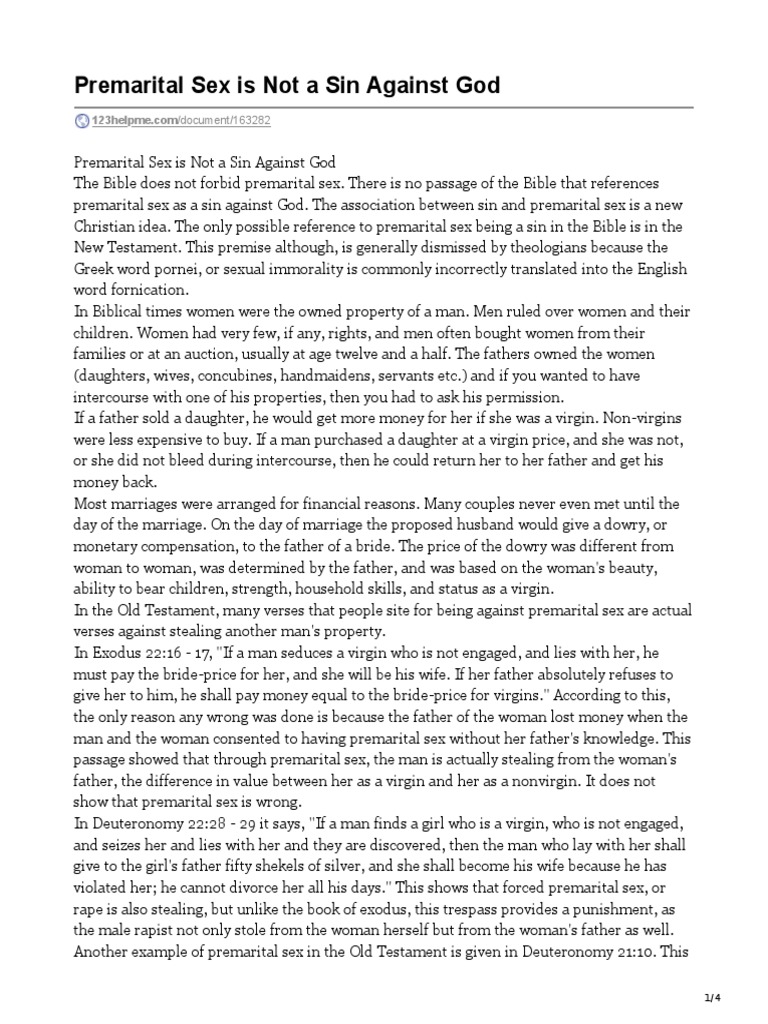 Premarital Sex is Not a Sin Against God

123helpme.com/document/163282

Premarital Sex is Not a Sin Against God
The Bible does not forbid premarital sex. There is no passage of the Bible that references premarital sex as a sin against God. The association between sin and premarital sex is a new Christian idea. The only possible reference to premarital sex being a sin in the Bible is in the New Testament. This premise although, is generally dismissed by theologians because the Greek word pornei, or sexual immorality is commonly incorrectly translated into the English word fornication.
In Biblical times women were the owned property of a man. Men ruled over women and their children. Women had very few, if any, rights, and men often bought women from their families or at an auction, usually at age twelve and a half. The fathers owned the women (daughters, wives, concubines, handmaidens, servants etc.) and if you wanted to have intercourse with one of his properties, then you had to ask his permission.
If a father sold a daughter, he would get more money for her if she was a virgin. Non-virgins were less expensive to buy. If a man purchased a daughter at a virgin price, and she was not, or she did not bleed during intercourse, then he could return her to her father and get his money back.
Most marriages were arranged for financial reasons. Many couples never even met until the day of the marriage. On the day of marriage the proposed husband would give a dowry, or monetary compensation, to the father of a bride. The price of the dowry was different from woman to woman, was determined by the father, and was based on the woman's beauty, ability to bear children, strength, household skills, and status as a virgin.
In the Old Testament, many verses that people site for being against premarital sex are actual verses against stealing another man's property.
In Exodus 22:16 - 17, "If a man seduces a virgin who is not engaged, and lies with her, he must pay the bride-price for her, and she will be his wife. If her father absolutely refuses to give her to him, he shall pay money equal to the bride-price for virgins." According to this, the only reason any wrong was done is because the father of the woman lost money when the man and the woman consented to having premarital sex without her father's knowledge. This passage showed that through premarital sex, the man is actually stealing from the woman's father, the difference in value between her as a virgin and her as a nonvirgin. It does not show that premarital sex is wrong.
In Deuteronomy 22:28 - 29 it says, "If a man finds a girl who is a virgin, who is not engaged, and seizes her and lies with her and they are discovered, then the man who lay with her shall give to the girl's father fifty shekels of silver, and she shall become his wife because he has violated her; he cannot divorce her all his days." This shows that forced premarital sex, or rape is also stealing, but unlike the book of exodus, this trespass provides a punishment, as the male rapist not only stole from the woman herself but from the woman's father as well.
Another example of premarital sex in the Old Testament is given in Deuteronomy 21:10. This

1/4